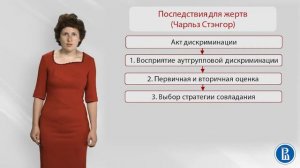 Последствия для жертв
(Чарльз Стэнгор)

Акт дискриминации

1. Восприятие аутгрупповой дискриминации

2. Первичная и вторичная оценка

3. Выбор стратегии совладания